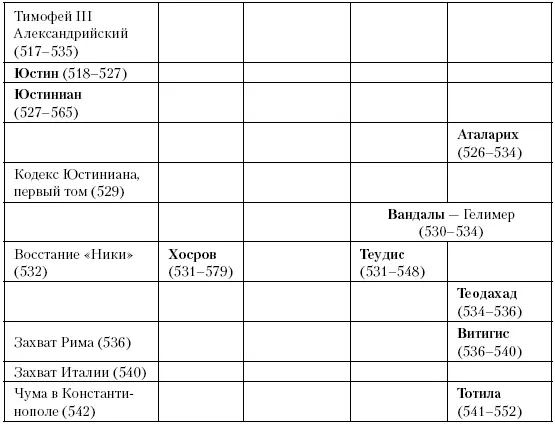 | | | | | |
|---|---|---|---|---|
| Тимофей III Александрийский (517–535) | | | | |
| **Юстин** (518–527) | | | | |
| **Юстиниан** (527–565) | | | | |
| | | | | **Аталарих** (526–534) |
| Кодекс Юстиниана, первый том (529) | | | | |
| | | | **Вандалы** — Гелимер (530–534) | |
| Восстание «Ники» (532) | **Хосров** (531–579) | | **Теудис** (531–548) | |
| | | | | **Теодахад** (534–536) |
| Захват Рима (536) | | | | **Витигис** (536–540) |
| Захват Италии (540) | | | | |
| Чума в Константинополе (542) | | | | **Тотила** (541–552) |